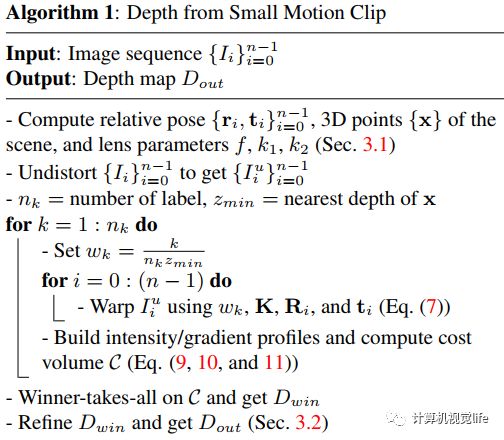 **Algorithm 1**: Depth from Small Motion Clip

**Input**: Image sequence $\{I_i\}_{i=0}^{n-1}$
**Output**: Depth map $D_{out}$

- Compute relative pose $\{\mathbf{r}_i, \mathbf{t}_i\}_{i=0}^{n-1}$, 3D points $\{\mathbf{x}\}$ of the scene, and lens parameters $f$, $k_1$, $k_2$ (Sec. 3.1)
- Undistort $\{I_i\}_{i=0}^{n-1}$ to get $\{I_i^u\}_{i=0}^{n-1}$
- $n_k$ = number of label, $z_{min}$ = nearest depth of $\mathbf{x}$
**for** $k = 1 : n_k$ **do**
- Set $w_k = \frac{k}{n_k z_{min}}$
**for** $i = 0 : (n-1)$ **do**
- Warp $I_i^u$ using $w_k$, $\mathbf{K}$, $\mathbf{R}_i$, and $\mathbf{t}_i$ (Eq. (7))
- Build intensity/gradient profiles and compute cost volume $\mathcal{C}$ (Eq. (9, 10, and 11))
- Winner-takes-all on $\mathcal{C}$ and get $D_{win}$
- Refine $D_{win}$ and get $D_{out}$ (Sec. 3.2)

计算机视觉life